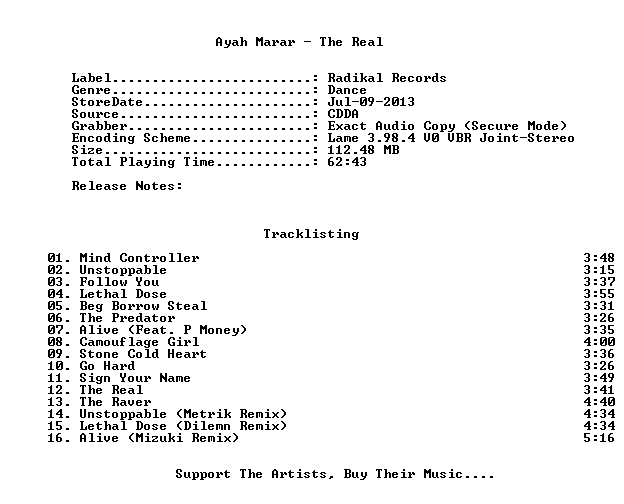 Ayah Marar - The Real

Label: Radikal Records
Genre: Dance
StoreDate: Jul-09-2013
Source: CDDA
Grabber: Exact Audio Copy (Secure Mode)
Encoding Scheme: Lame 3.98.4 V0 VBR Joint-Stereo
Size: 112.48 MB
Total Playing Time: 62:43

Release Notes:

Tracklisting

01. Mind Controller 3:48
02. Unstoppable 3:15
03. Follow You 3:37
04. Lethal Dose 3:55
05. Beg Borrow Steal 3:31
06. The Predator 3:26
07. Alive (Feat. P Money) 3:35
08. Camouflage Girl 4:00
09. Stone Cold Heart 3:36
10. Go Hard 3:26
11. Sign Your Name 3:49
12. The Real 3:41
13. The Raver 4:40
14. Unstoppable (Metrik Remix) 4:34
15. Lethal Dose (Dilemn Remix) 4:34
16. Alive (Mizuki Remix) 5:16

Support The Artists, Buy Their Music....